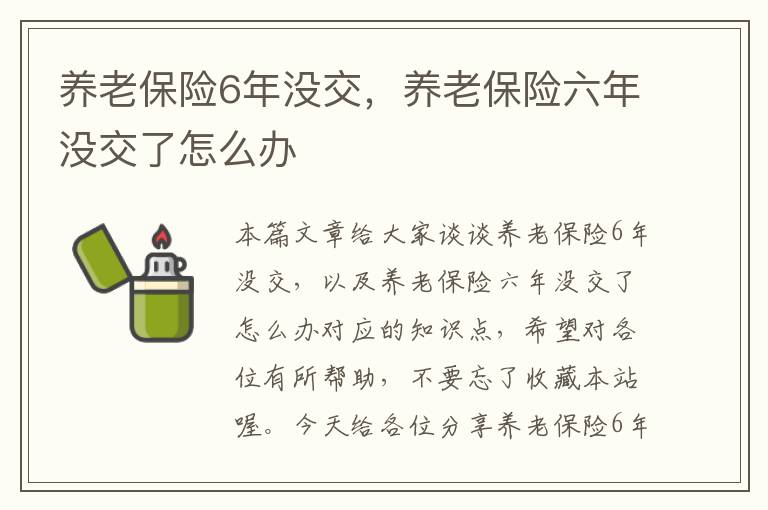 养老保险6年没交，养老保险六年没交了怎么办

本篇文章给大家谈谈养老保险6年没交，以及养老保险六年没交了怎么办对应的知识点，希望对各位有所帮助，不要忘了收藏本站喔。今天给各位分享养老保险6年